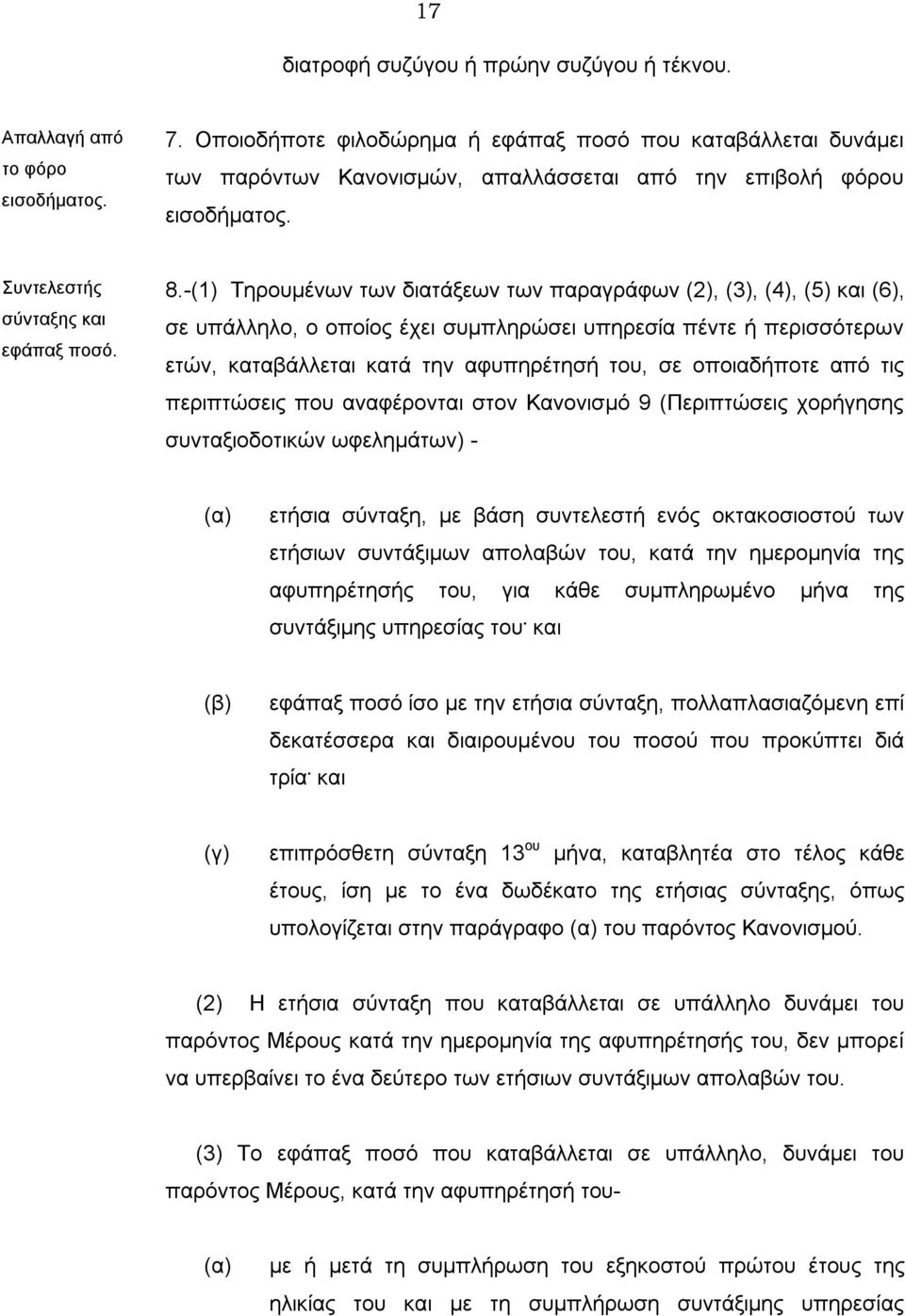 17

διατροφή συζύγου ή πρώην συζύγου ή τέκνου.

Απαλλαγή από το φόρο εισοδήματος.

7. Οποιοδήποτε φιλοδώρημα ή εφάπαξ ποσό που καταβάλλεται δυνάμει των παρόντων Κανονισμών, απαλλάσσεται από την επιβολή φόρου εισοδήματος.

Συντελεστής σύνταξης και εφάπαξ ποσό.

8.-(1) Τηρουμένων των διατάξεων των παραγράφων (2), (3), (4), (5) και (6), σε υπάλληλο, ο οποίος έχει συμπληρώσει υπηρεσία πέντε ή περισσότερων ετών, καταβάλλεται κατά την αφυπηρέτησή του, σε οποιαδήποτε από τις περιπτώσεις που αναφέρονται στον Κανονισμό 9 (Περιπτώσεις χορήγησης συνταξιοδοτικών ωφελημάτων) -

(α) ετήσια σύνταξη, με βάση συντελεστή ενός οκτακοσιοστού των ετήσιων συντάξιμων απολαβών του, κατά την ημερομηνία της αφυπηρέτησής του, για κάθε συμπληρωμένο μήνα της συντάξιμης υπηρεσίας του· και

(β) εφάπαξ ποσό ίσο με την ετήσια σύνταξη, πολλαπλασιαζόμενη επί δεκατέσσερα και διαιρουμένου του ποσού που προκύπτει διά τρία· και

(γ) επιπρόσθετη σύνταξη 13$^{ου}$ μήνα, καταβλητέα στο τέλος κάθε έτους, ίση με το ένα δωδέκατο της ετήσιας σύνταξης, όπως υπολογίζεται στην παράγραφο (α) του παρόντος Κανονισμού.

(2) Η ετήσια σύνταξη που καταβάλλεται σε υπάλληλο δυνάμει του παρόντος Μέρους κατά την ημερομηνία της αφυπηρέτησής του, δεν μπορεί να υπερβαίνει το ένα δεύτερο των ετήσιων συντάξιμων απολαβών του.

(3) Το εφάπαξ ποσό που καταβάλλεται σε υπάλληλο, δυνάμει του παρόντος Μέρους, κατά την αφυπηρέτησή του-

(α) με ή μετά τη συμπλήρωση του εξηκοστού πρώτου έτους της ηλικίας του και με τη συμπλήρωση συντάξιμης υπηρεσίας